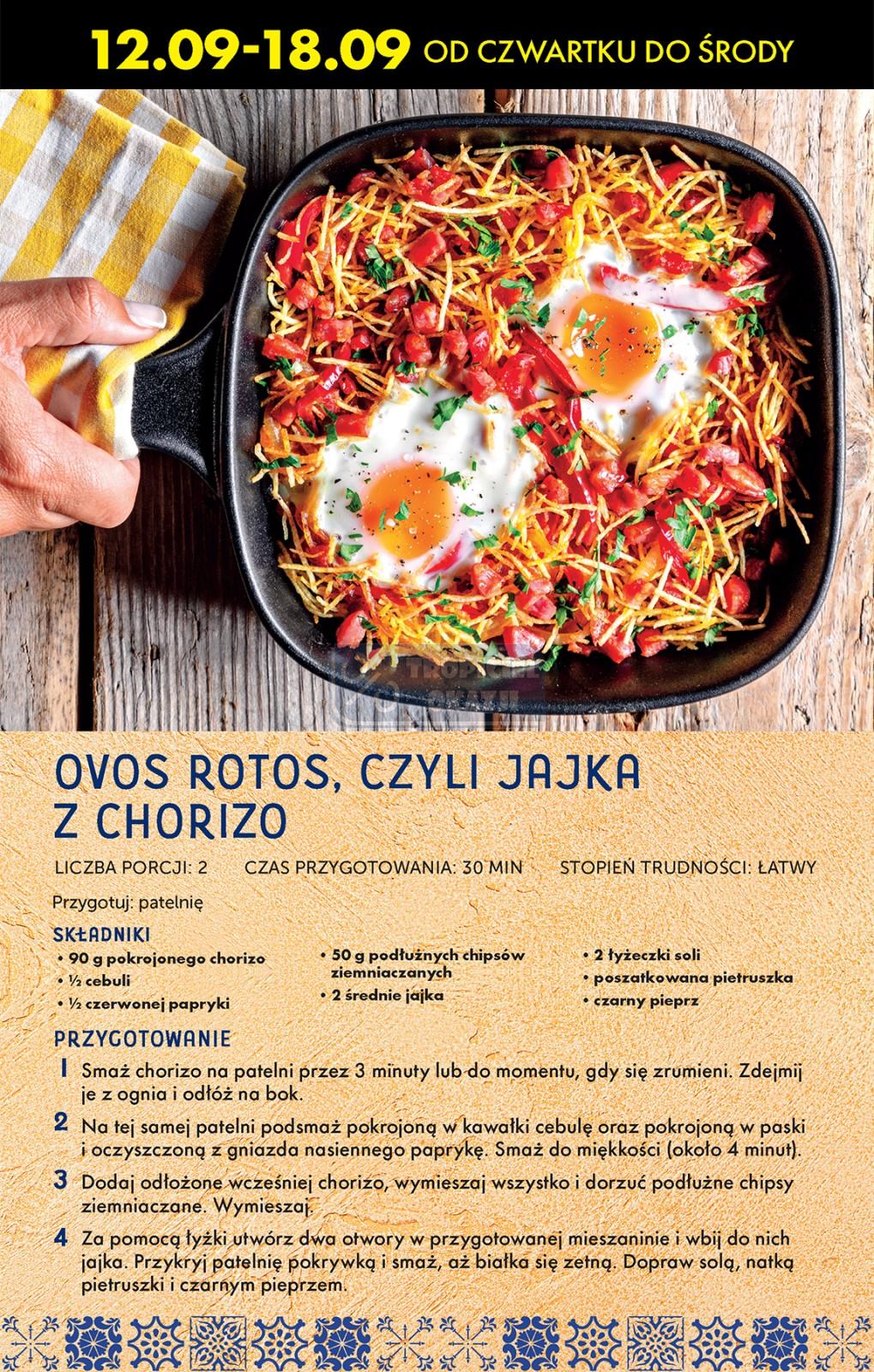 12.09-18.09 OD CZWARTKU DO ŚRODY

OVOS ROTOS, CZYLI JAJKA Z CHORIZO

LICZBA PORCJI: 2 CZAS PRZYGOTOWANIA: 30 MIN STOPIEŃ TRUDNOŚCI: ŁATWY

Przygotuj: patelnię

SKŁADNIKI
• 90 g pokrojonego chorizo
• ½ cebuli
• ½ czerwonej papryki
• 50 g podłużnych chipsów ziemniaczanych
• 2 średnie jajka
• 2 łyżeczki soli
• poszatkowana pietruszka
• czarny pieprz

PRZYGOTOWANIE
1 Smaż chorizo na patelni przez 3 minuty lub do momentu, gdy się zrumieni. Zdejmij je z ognia i odłóż na bok.
2 Na tej samej patelni podsmaż pokrojoną w kawałki cebulę oraz pokrojoną w paski i oczyszczoną z gniazda nasiennego paprykę. Smaż do miękkości (około 4 minut).
3 Dodaj odłożone wcześniej chorizo, wymieszaj wszystko i dorzuć podłużne chipsy ziemniaczane. Wymieszaj.
4 Za pomocą łyżki utwórz dwa otwory w przygotowanej mieszaninie i wbij do nich jajka. Przykryj patelnię pokrywką i smaż, aż białka się zetną. Dopraw solą, natką pietruszki i czarnym pieprzem.